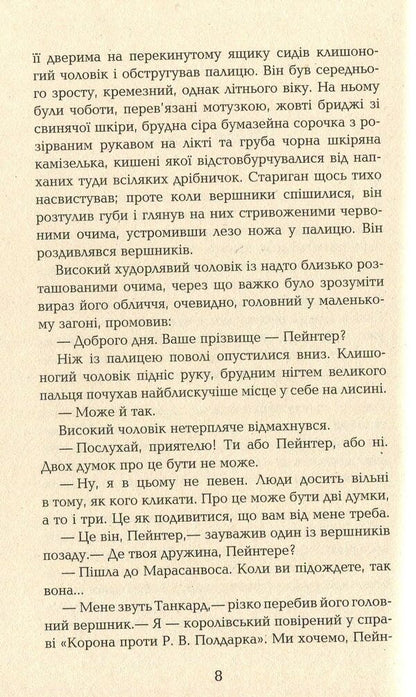 її дверима на перекинутому ящику сидів клишоногий чоловік і обстругував палицю. Він був середнього зросту, кремезний, однак літнього віку. На ньому були чоботи, перев'язані мотузкою, жовті бриджі зі свинячої шкіри, брудна сіра бумазейна сорочка з розірваним рукавом на лікті та груба чорна шкіряна камізелька, кишені якої відстовбурчувалися від напханих туди всіляких дрібничок. Стариган щось тихо насвистував; проте коли вершники спішилися, він розтулив губи і глянув на них стривоженими червоними очима, устромивши лезо ножа у палицю. Він роздивлявся вершників.

Високий худорлявий чоловік із надто близько розташованими очима, через що важко було зрозуміти вираз його обличчя, очевидно, головний у маленькому загоні, промовив:

— Доброго дня. Ваше прізвище — Пейнтер?

Ніж із палицею поволі опустилися вниз. Клишоногий чоловік підніс руку, брудним нігтем великого пальця почухав найблискучіше місце у себе на лисині.

— Може й так.

Високий чоловік нетерпляче відмахнувся.

— Послухай, приятелю! Ти або Пейнтер, або ні. Двох думок про це бути не може.

— Ну, я в цьому не певен. Люди досить вільні в тому, як кого кликати. Про це може бути дві думки, а то і три. Це як подивитися, що вам від мене треба.

— Це він, Пейнтер,— зауважив один із вершників позаду.— Де твоя дружина, Пейнтере?

— Пішла до Марасанвоса. Коли ви підождете, так вона...

— Мене звуть Танкард,— різко перебив його головний вершник.— Я — королівський повірений у справі «Корона проти Р. В. Полдарка». Ми хочемо, Пейн-

8